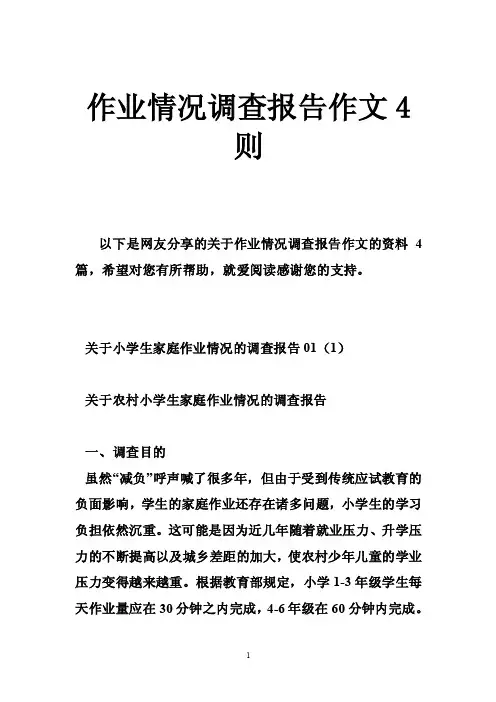 作业情况调查报告作文 4 则

以下是网友分享的关于作业情况调查报告作文的资料 4 篇，希望对您有所帮助，就爱阅读感谢您的支持。

关于小学生家庭作业情况的调查报告 01（1）

关于农村小学生家庭作业情况的调查报告

一、调查目的

虽然“减负”呼声喊了很多年，但由于受到传统应试教育的负面影响，学生的家庭作业还存在诸多问题，小学生的学习负担依然沉重。这可能是因为近几年随着就业压力、升学压力的不断提高以及城乡差距的加大，使农村少年儿童的学业压力变得越来越重。根据教育部规定，小学 1-3 年级学生每天作业量应在 30 分钟之内完成，4-6 年级在 60 分钟内完成。

1